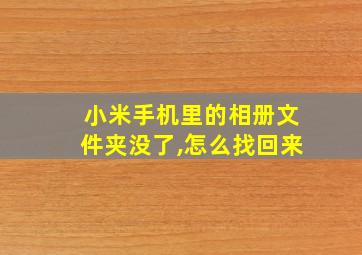 小米手机里的相册文件夹没了,怎么找回来